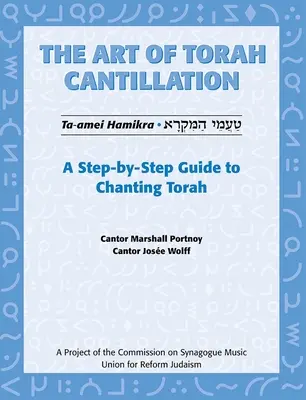 THE ART OF TORAH CANTILLATION

Ta-amei Hamikra • טַעֲמֵי הַמִּקְרָא

A Step-by-Step Guide to Chanting Torah

Cantor Marshall Portnoy
Cantor Josée Wolff

A Project of the Commission on Synagogue Music
Union for Reform Judaism